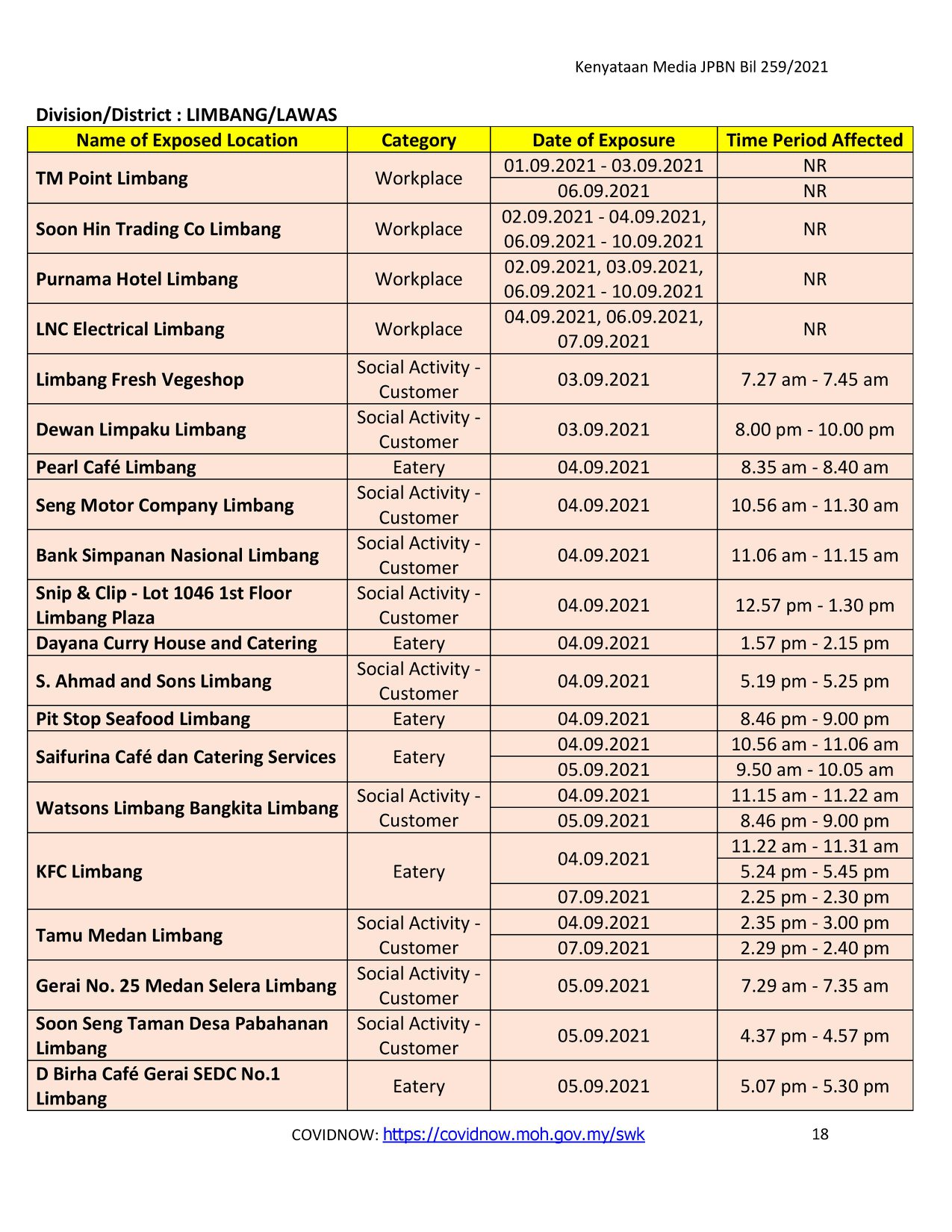 Kenyataan Media JPBN Bil 259/2021

Division/District : LIMBANG/LAWAS

| Name of Exposed Location | Category | Date of Exposure | Time Period Affected |
|---|---|---|---|
| TM Point Limbang | Workplace | 01.09.2021 - 03.09.2021 | NR |
| | | 06.09.2021 | NR |
| Soon Hin Trading Co Limbang | Workplace | 02.09.2021 - 04.09.2021, 06.09.2021 - 10.09.2021 | NR |
| Purnama Hotel Limbang | Workplace | 02.09.2021, 03.09.2021, 06.09.2021 - 10.09.2021 | NR |
| LNC Electrical Limbang | Workplace | 04.09.2021, 06.09.2021, 07.09.2021 | NR |
| Limbang Fresh Vegeshop | Social Activity - Customer | 03.09.2021 | 7.27 am - 7.45 am |
| Dewan Limpaku Limbang | Social Activity - Customer | 03.09.2021 | 8.00 pm - 10.00 pm |
| Pearl Café Limbang | Eatery | 04.09.2021 | 8.35 am - 8.40 am |
| Seng Motor Company Limbang | Social Activity - Customer | 04.09.2021 | 10.56 am - 11.30 am |
| Bank Simpanan Nasional Limbang | Social Activity - Customer | 04.09.2021 | 11.06 am - 11.15 am |
| Snip & Clip - Lot 1046 1st Floor Limbang Plaza | Social Activity - Customer | 04.09.2021 | 12.57 pm - 1.30 pm |
| Dayana Curry House and Catering | Eatery | 04.09.2021 | 1.57 pm - 2.15 pm |
| S. Ahmad and Sons Limbang | Social Activity - Customer | 04.09.2021 | 5.19 pm - 5.25 pm |
| Pit Stop Seafood Limbang | Eatery | 04.09.2021 | 8.46 pm - 9.00 pm |
| Saifurina Café dan Catering Services | Eatery | 04.09.2021 | 10.56 am - 11.06 am |
| | | 05.09.2021 | 9.50 am - 10.05 am |
| Watsons Limbang Bangkita Limbang | Social Activity - Customer | 04.09.2021 | 11.15 am - 11.22 am |
| | | 05.09.2021 | 8.46 pm - 9.00 pm |
| KFC Limbang | Eatery | 04.09.2021 | 11.22 am - 11.31 am |
| | | | 5.24 pm - 5.45 pm |
| | | 07.09.2021 | 2.25 pm - 2.30 pm |
| Tamu Medan Limbang | Social Activity - Customer | 04.09.2021 | 2.35 pm - 3.00 pm |
| | | 07.09.2021 | 2.29 pm - 2.40 pm |
| Gerai No. 25 Medan Selera Limbang | Social Activity - Customer | 05.09.2021 | 7.29 am - 7.35 am |
| Soon Seng Taman Desa Pabahanan Limbang | Social Activity - Customer | 05.09.2021 | 4.37 pm - 4.57 pm |
| D Birha Café Gerai SEDC No.1 Limbang | Eatery | 05.09.2021 | 5.07 pm - 5.30 pm |

COVIDNOW: https://covidnow.moh.gov.my/swk 18